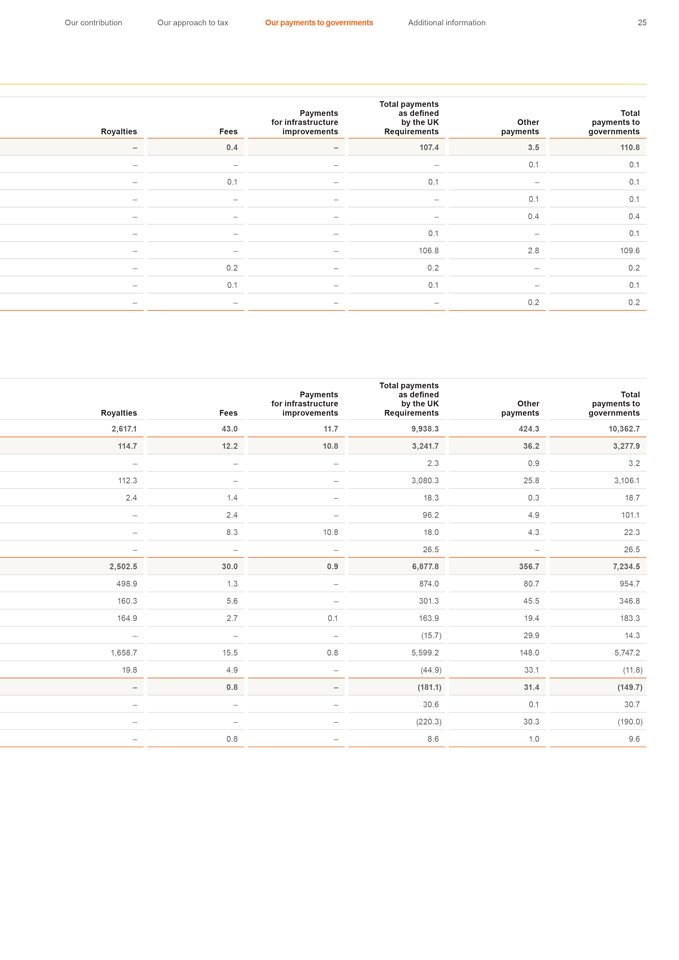 Our contribution Our approach to tax Our payments to governments Additional information 25

| Royalties | Fees | Payments for infrastructure improvements | Total payments as defined by the UK Requirements | Other payments | Total payments to governments |
|---|---|---|---|---|---|
| – | 0.4 | – | 107.4 | 3.5 | 110.8 |
| – | – | – | – | 0.1 | 0.1 |
| – | 0.1 | – | 0.1 | – | 0.1 |
| – | – | – | – | 0.1 | 0.1 |
| – | – | – | – | 0.4 | 0.4 |
| – | – | – | 0.1 | – | 0.1 |
| – | – | – | 106.8 | 2.8 | 109.6 |
| – | 0.2 | – | 0.2 | – | 0.2 |
| – | 0.1 | – | 0.1 | – | 0.1 |
| – | – | – | – | 0.2 | 0.2 |

| Royalties | Fees | Payments for infrastructure improvements | Total payments as defined by the UK Requirements | Other payments | Total payments to governments |
|---|---|---|---|---|---|
| 2,617.1 | 43.0 | 11.7 | 9,938.3 | 424.3 | 10,362.7 |
| 114.7 | 12.2 | 10.8 | 3,241.7 | 36.2 | 3,277.9 |
| – | – | – | 2.3 | 0.9 | 3.2 |
| 112.3 | – | – | 3,080.3 | 25.8 | 3,106.1 |
| 2.4 | 1.4 | – | 18.3 | 0.3 | 18.7 |
| – | 2.4 | – | 96.2 | 4.9 | 101.1 |
| – | 8.3 | 10.8 | 18.0 | 4.3 | 22.3 |
| – | – | – | 26.5 | – | 26.5 |
| 2,502.5 | 30.0 | 0.9 | 6,877.8 | 356.7 | 7,234.5 |
| 498.9 | 1.3 | – | 874.0 | 80.7 | 954.7 |
| 160.3 | 5.6 | – | 301.3 | 45.5 | 346.8 |
| 164.9 | 2.7 | 0.1 | 163.9 | 19.4 | 183.3 |
| – | – | – | (15.7) | 29.9 | 14.3 |
| 1,658.7 | 15.5 | 0.8 | 5,599.2 | 148.0 | 5,747.2 |
| 19.8 | 4.9 | – | (44.9) | 33.1 | (11.8) |
| – | 0.8 | – | (181.1) | 31.4 | (149.7) |
| – | – | – | 30.6 | 0.1 | 30.7 |
| – | – | – | (220.3) | 30.3 | (190.0) |
| – | 0.8 | – | 8.6 | 1.0 | 9.6 |